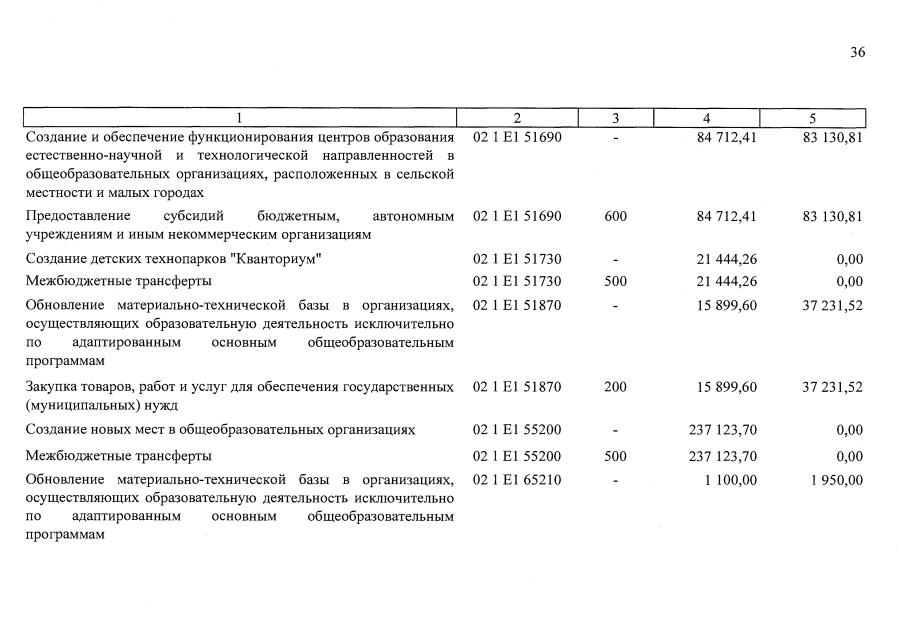 36

| 1 | 2 | 3 | 4 | 5 |
|---|---|---|---|---|
| Создание и обеспечение функционирования центров образования естественно-научной и технологической направленностей в общеобразовательных организациях, расположенных в сельской местности и малых городах | 02 1 E1 51690 | - | 84 712,41 | 83 130,81 |
| Предоставление субсидий бюджетным, автономным учреждениям и иным некоммерческим организациям | 02 1 E1 51690 | 600 | 84 712,41 | 83 130,81 |
| Создание детских технопарков "Кванториум" | 02 1 E1 51730 | - | 21 444,26 | 0,00 |
| Межбюджетные трансферты | 02 1 E1 51730 | 500 | 21 444,26 | 0,00 |
| Обновление материально-технической базы в организациях, осуществляющих образовательную деятельность исключительно по адаптированным основным общеобразовательным программам | 02 1 E1 51870 | - | 15 899,60 | 37 231,52 |
| Закупка товаров, работ и услуг для обеспечения государственных (муниципальных) нужд | 02 1 E1 51870 | 200 | 15 899,60 | 37 231,52 |
| Создание новых мест в общеобразовательных организациях | 02 1 E1 55200 | - | 237 123,70 | 0,00 |
| Межбюджетные трансферты | 02 1 E1 55200 | 500 | 237 123,70 | 0,00 |
| Обновление материально-технической базы в организациях, осуществляющих образовательную деятельность исключительно по адаптированным основным общеобразовательным программам | 02 1 E1 65210 | - | 1 100,00 | 1 950,00 |